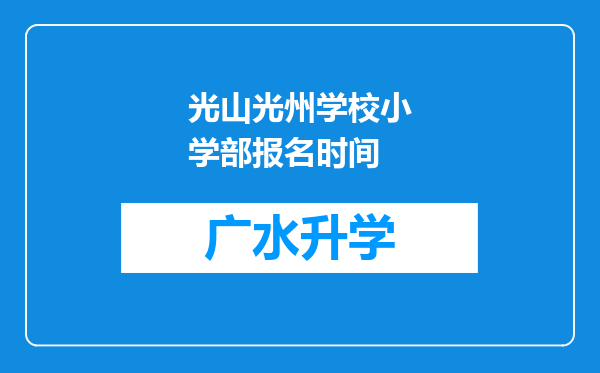 光山光州学校小学部报名时间

广水升学